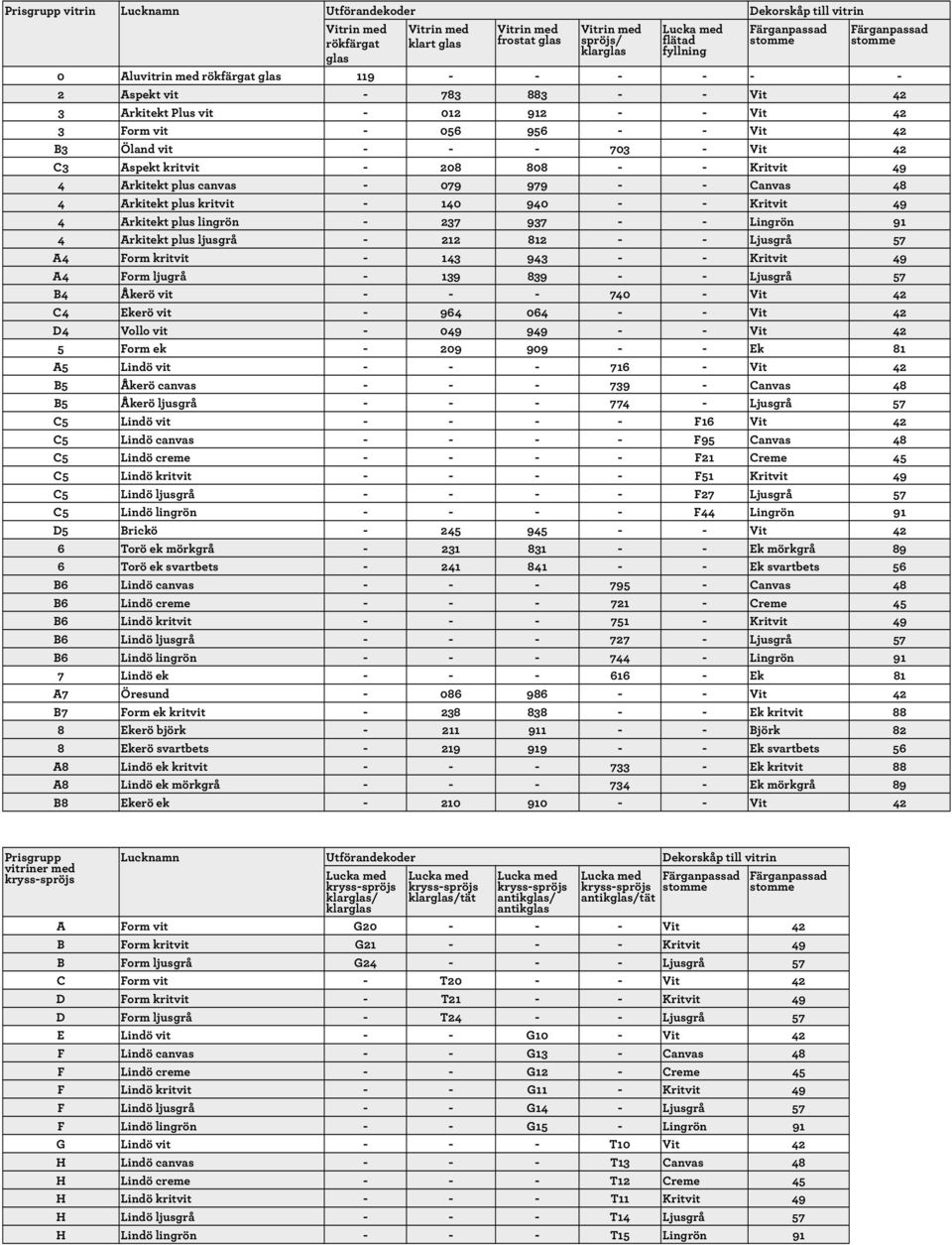 | Prisgrupp vitrin | Lucknamn | Utförandekoder | | | | | Dekorskåp till vitrin | |
|---|---|---|---|---|---|---|---|---|
| | | Vitrin med rökfärgat glas | Vitrin med klart glas | Vitrin med frostat glas | Vitrin med spröjs/ klarglas | Lucka med flätad fyllning | Färganpassad stomme | Färganpassad stomme |
| 0 | Aluvitrin med rökfärgat glas | 119 | - | - | - | - | - | - |
| 2 | Aspekt vit | - | 783 | 883 | - | - | Vit | 42 |
| 3 | Arkitekt Plus vit | - | 012 | 912 | - | - | Vit | 42 |
| 3 | Form vit | - | 056 | 956 | - | - | Vit | 42 |
| B3 | Öland vit | - | - | - | 703 | - | Vit | 42 |
| C3 | Aspekt kritvit | - | 208 | 808 | - | - | Kritvit | 49 |
| 4 | Arkitekt plus canvas | - | 079 | 979 | - | - | Canvas | 48 |
| 4 | Arkitekt plus kritvit | - | 140 | 940 | - | - | Kritvit | 49 |
| 4 | Arkitekt plus lingrön | - | 237 | 937 | - | - | Lingrön | 91 |
| 4 | Arkitekt plus ljusgrå | - | 212 | 812 | - | - | Ljusgrå | 57 |
| A4 | Form kritvit | - | 143 | 943 | - | - | Kritvit | 49 |
| A4 | Form ljugrå | - | 139 | 839 | - | - | Ljusgrå | 57 |
| B4 | Åkerö vit | - | - | - | 740 | - | Vit | 42 |
| C4 | Ekerö vit | - | 964 | 064 | - | - | Vit | 42 |
| D4 | Vollo vit | - | 049 | 949 | - | - | Vit | 42 |
| 5 | Form ek | - | 209 | 909 | - | - | Ek | 81 |
| A5 | Lindö vit | - | - | - | 716 | - | Vit | 42 |
| B5 | Åkerö canvas | - | - | - | 739 | - | Canvas | 48 |
| B5 | Åkerö ljusgrå | - | - | - | 774 | - | Ljusgrå | 57 |
| C5 | Lindö vit | - | - | - | - | F16 | Vit | 42 |
| C5 | Lindö canvas | - | - | - | - | F95 | Canvas | 48 |
| C5 | Lindö creme | - | - | - | - | F21 | Creme | 45 |
| C5 | Lindö kritvit | - | - | - | - | F51 | Kritvit | 49 |
| C5 | Lindö ljusgrå | - | - | - | - | F27 | Ljusgrå | 57 |
| C5 | Lindö lingrön | - | - | - | - | F44 | Lingrön | 91 |
| D5 | Brickö | - | 245 | 945 | - | - | Vit | 42 |
| 6 | Torö ek mörkgrå | - | 231 | 831 | - | - | Ek mörkgrå | 89 |
| 6 | Torö ek svartbets | - | 241 | 841 | - | - | Ek svartbets | 56 |
| B6 | Lindö canvas | - | - | - | 795 | - | Canvas | 48 |
| B6 | Lindö creme | - | - | - | 721 | - | Creme | 45 |
| B6 | Lindö kritvit | - | - | - | 751 | - | Kritvit | 49 |
| B6 | Lindö ljusgrå | - | - | - | 727 | - | Ljusgrå | 57 |
| B6 | Lindö lingrön | - | - | - | 744 | - | Lingrön | 91 |
| 7 | Lindö ek | - | - | - | 616 | - | Ek | 81 |
| A7 | Öresund | - | 086 | 986 | - | - | Vit | 42 |
| B7 | Form ek kritvit | - | 238 | 838 | - | - | Ek kritvit | 88 |
| 8 | Ekerö björk | - | 211 | 911 | - | - | Björk | 82 |
| 8 | Ekerö svartbets | - | 219 | 919 | - | - | Ek svartbets | 56 |
| A8 | Lindö ek kritvit | - | - | - | 733 | - | Ek kritvit | 88 |
| A8 | Lindö ek mörkgrå | - | - | - | 734 | - | Ek mörkgrå | 89 |
| B8 | Ekerö ek | - | 210 | 910 | - | - | Vit | 42 |

| Prisgrupp vitriner med kryss-spröjs | Lucknamn | Utförandekoder | | | | Dekorskåp till vitrin | |
|---|---|---|---|---|---|---|---|
| | | Lucka med kryss-spröjs klarglas/ klarglas | Lucka med kryss-spröjs klarglas/tät | Lucka med kryss-spröjs antikglas/ antikglas | Lucka med kryss-spröjs antikglas/tät | Färganpassad stomme | Färganpassad stomme |
| A | Form vit | G20 | - | - | - | Vit | 42 |
| B | Form kritvit | G21 | - | - | - | Kritvit | 49 |
| B | Form ljusgrå | G24 | - | - | - | Ljusgrå | 57 |
| C | Form vit | - | T20 | - | - | Vit | 42 |
| D | Form kritvit | - | T21 | - | - | Kritvit | 49 |
| D | Form ljusgrå | - | T24 | - | - | Ljusgrå | 57 |
| E | Lindö vit | - | - | G10 | - | Vit | 42 |
| F | Lindö canvas | - | - | G13 | - | Canvas | 48 |
| F | Lindö creme | - | - | G12 | - | Creme | 45 |
| F | Lindö kritvit | - | - | G11 | - | Kritvit | 49 |
| F | Lindö ljusgrå | - | - | G14 | - | Ljusgrå | 57 |
| F | Lindö lingrön | - | - | G15 | - | Lingrön | 91 |
| G | Lindö vit | - | - | - | T10 | Vit | 42 |
| H | Lindö canvas | - | - | - | T13 | Canvas | 48 |
| H | Lindö creme | - | - | - | T12 | Creme | 45 |
| H | Lindö kritvit | - | - | - | T11 | Kritvit | 49 |
| H | Lindö ljusgrå | - | - | - | T14 | Ljusgrå | 57 |
| H | Lindö lingrön | - | - | - | T15 | Lingrön | 91 |